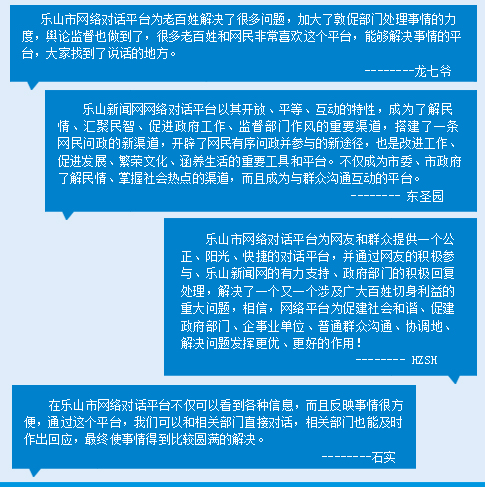 乐山市网络对话平台为老百姓解决了很多问题，加大了敦促部门处理事情的力度，舆论监督也做到了，很多老百姓和网民非常喜欢这个平台，能够解决事情的平台，大家找到了说话的地方。

--------龙七爷

乐山新闻网网络对话平台以其开放、平等、互动的特性，成为了解民情、汇聚民智、促进政府工作、监督部门作风的重要渠道，搭建了一条网民问政的新渠道，开辟了网民有序问政并参与的新途径，也是改进工作、促进发展、繁荣文化、涵养生活的重要工具和平台。不仅成为市委、市政府了解民情、掌握社会热点的渠道，而且成为与群众沟通互动的平台。

-------- 东圣园

乐山市网络对话平台为网友和群众提供一个公正、阳光、快捷的对话平台，并通过网友的积极参与、乐山新闻网的有力支持、政府部门的积极回复处理，解决了一个又一个涉及广大百姓切身利益的重大问题，相信，网络平台为促建社会和谐、促建政府部门、企事业单位、普通群众沟通、协调地、解决问题发挥更优、更好的作用！

-------- HZSH

在乐山市网络对话平台不仅可以看到各种信息，而且反映事情很方便，通过这个平台，我们可以和相关部门直接对话，相关部门也能及时作出回应，最终使事情得到比较圆满的解决。

--------石实